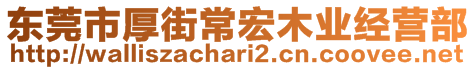 东莞市厚街常宏木业经营部
http://walliszachari2.cn.coovee.net